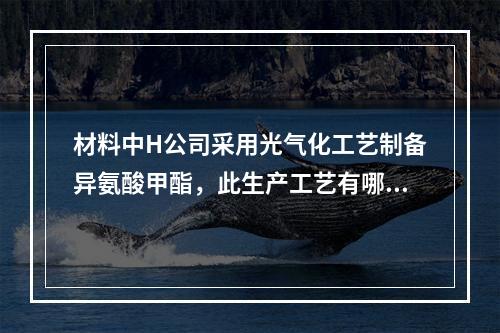 材料中H公司采用光气化工艺制备异氨酸甲酯，此生产工艺有哪...